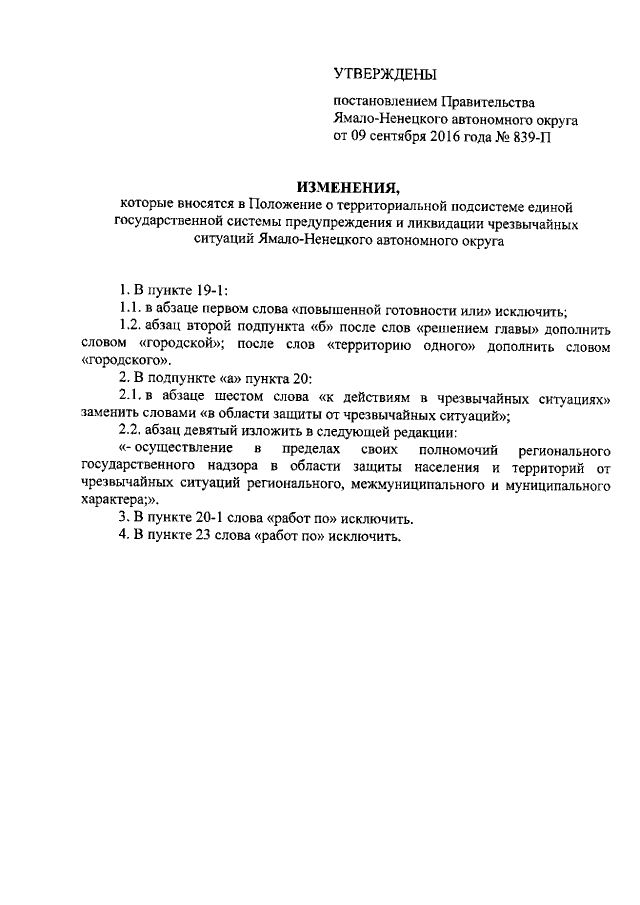 УТВЕРЖДЕНЫ

постановлением Правительства Ямало-Ненецкого автономного округа от 09 сентября 2016 года № 839-П

ИЗМЕНЕНИЯ,

которые вносятся в Положение о территориальной подсистеме единой государственной системы предупреждения и ликвидации чрезвычайных ситуаций Ямало-Ненецкого автономного округа

1. В пункте 19-1:

1.1. в абзаце первом слова «повышенной готовности или» исключить;

1.2. абзац второй подпункта «б» после слов «решением главы» дополнить словом «городской»; после слов «территорию одного» дополнить словом «городского».

2. В подпункте «а» пункта 20:

2.1. в абзаце шестом слова «к действиям в чрезвычайных ситуациях» заменить словами «в области защиты от чрезвычайных ситуаций»;

2.2. абзац девятый изложить в следующей редакции:

«- осуществление в пределах своих полномочий регионального государственного надзора в области защиты населения и территорий от чрезвычайных ситуаций регионального, межмуниципального и муниципального характера;».

3. В пункте 20-1 слова «работ по» исключить.

4. В пункте 23 слова «работ по» исключить.